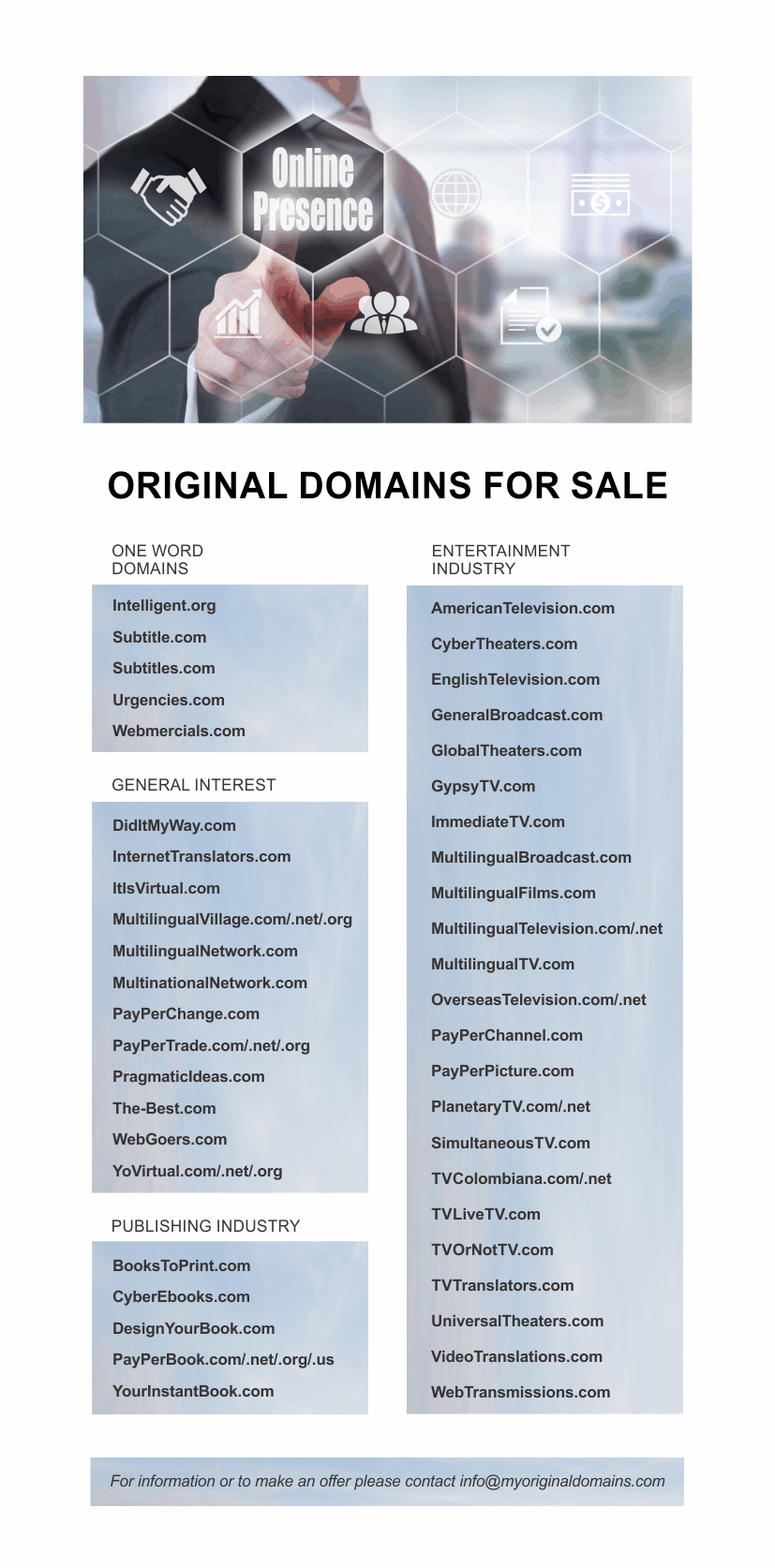 Online Presence

ORIGINAL DOMAINS FOR SALE

ONE WORD DOMAINS

Intelligent.org
Subtitle.com
Subtitles.com
Urgencies.com
Webmercials.com

GENERAL INTEREST

DidItMyWay.com
InternetTranslators.com
ItIsVirtual.com
MultilingualVillage.com/.net/.org
MultilingualNetwork.com
MultinationalNetwork.com
PayPerChange.com
PayPerTrade.com/.net/.org
PragmaticIdeas.com
The-Best.com
WebGoers.com
YoVirtual.com/.net/.org

PUBLISHING INDUSTRY

BooksToPrint.com
CyberEbooks.com
DesignYourBook.com
PayPerBook.com/.net/.org/.us
YourInstantBook.com

ENTERTAINMENT INDUSTRY

AmericanTelevision.com
CyberTheaters.com
EnglishTelevision.com
GeneralBroadcast.com
GlobalTheaters.com
GypsyTV.com
ImmediateTV.com
MultilingualBroadcast.com
MultilingualFilms.com
MultilingualTelevision.com/.net
MultilingualTV.com
OverseasTelevision.com/.net
PayPerChannel.com
PayPerPicture.com
PlanetaryTV.com/.net
SimultaneousTV.com
TVColombiana.com/.net
TVLiveTV.com
TVOrNotTV.com
TVTranslators.com
UniversalTheaters.com
VideoTranslations.com
WebTransmissions.com

For information or to make an offer please contact info@myoriginaldomains.com